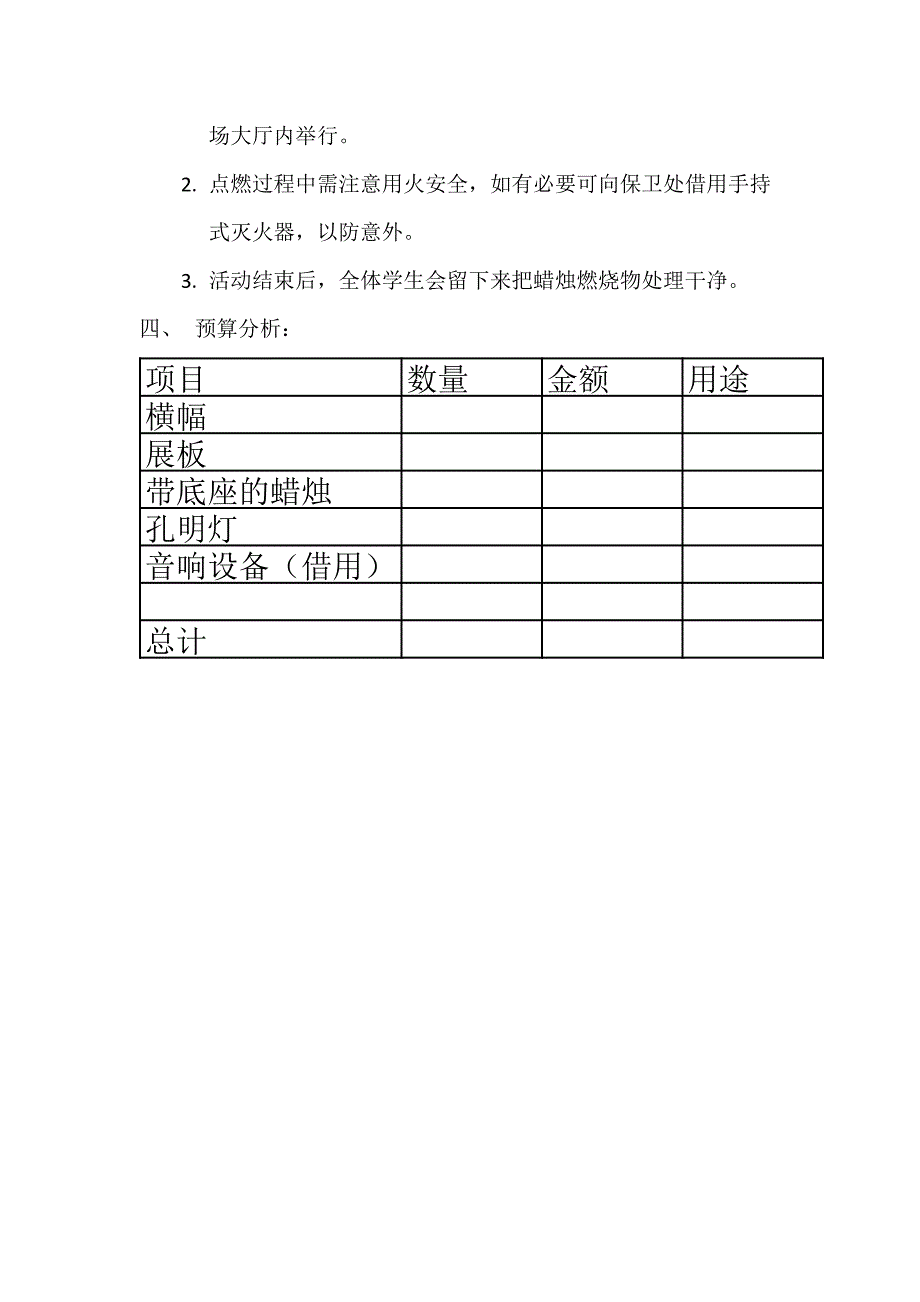 场大厅内举行。

2. 点燃过程中需注意用火安全，如有必要可向保卫处借用手持式灭火器，以防意外。

3. 活动结束后，全体学生会留下来把蜡烛燃烧物处理干净。

四、 预算分析：

| 项目 | 数量 | 金额 | 用途 |
|---|---|---|---|
| 横幅 | | | |
| 展板 | | | |
| 带底座的蜡烛 | | | |
| 孔明灯 | | | |
| 音响设备（借用） | | | |
| | | | |
| 总计 | | | |